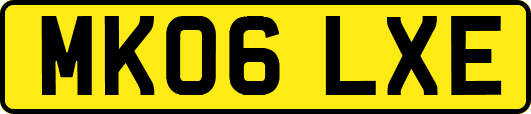 MK06 LXE